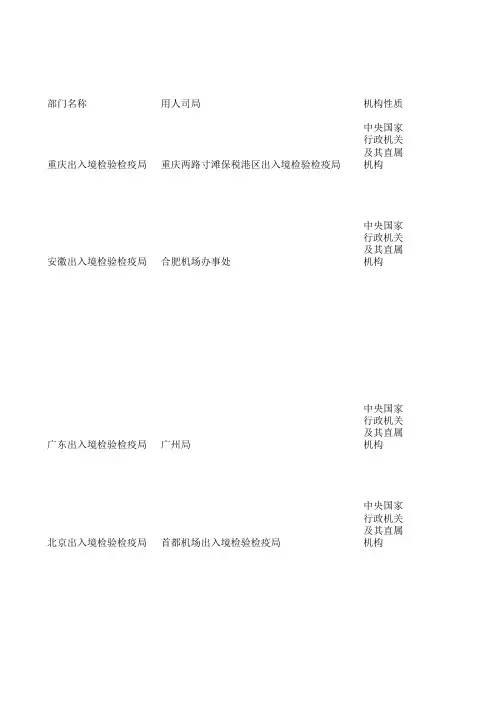 | 部门名称 | 用人司局 | 机构性质 |
|---|---|---|
| 重庆出入境检验检疫局 | 重庆两路寸滩保税港区出入境检验检疫局 | 中央国家行政机关及其直属机构 |
| 安徽出入境检验检疫局 | 合肥机场办事处 | 中央国家行政机关及其直属机构 |
| 广东出入境检验检疫局 | 广州局 | 中央国家行政机关及其直属机构 |
| 北京出入境检验检疫局 | 首都机场出入境检验检疫局 | 中央国家行政机关及其直属机构 |